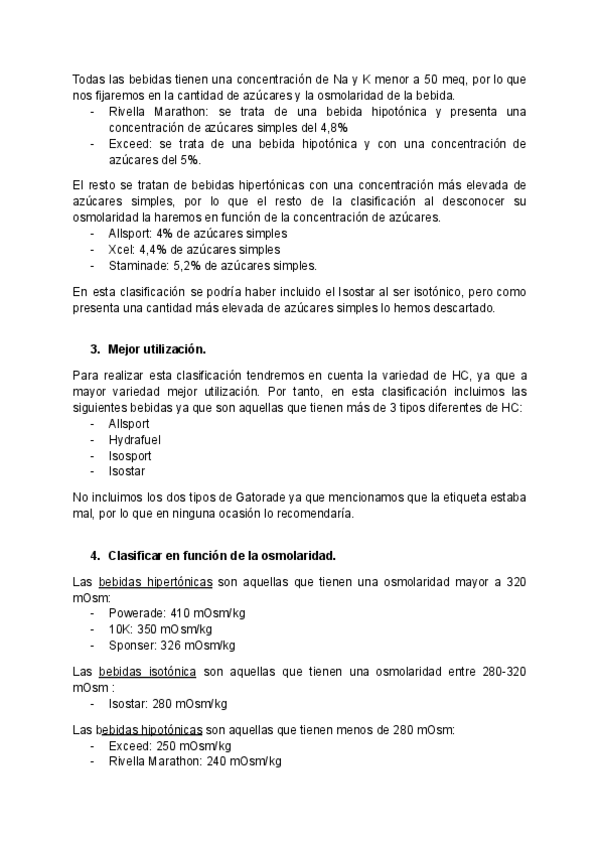 Todas las bebidas tienen una concentración de Na y K menor a 50 meq, por lo que nos fijaremos en la cantidad de azúcares y la osmolaridad de la bebida.
- Rivella Marathon: se trata de una bebida hipotónica y presenta una concentración de azúcares simples del 4,8%
- Exceed: se trata de una bebida hipotónica y con una concentración de azúcares del 5%.

El resto se tratan de bebidas hipertónicas con una concentración más elevada de azúcares simples, por lo que el resto de la clasificación al desconocer su osmolaridad la haremos en función de la concentración de azúcares.
- Allsport: 4% de azúcares simples
- Xcel: 4,4% de azúcares simples
- Staminade: 5,2% de azúcares simples.

En esta clasificación se podría haber incluido el Isostar al ser isotónico, pero como presenta una cantidad más elevada de azúcares simples lo hemos descartado.

3. Mejor utilización.

Para realizar esta clasificación tendremos en cuenta la variedad de HC, ya que a mayor variedad mejor utilización. Por tanto, en esta clasificación incluimos las siguientes bebidas ya que son aquellas que tienen más de 3 tipos diferentes de HC:
- Allsport
- Hydrafuel
- Isosport
- Isostar

No incluimos los dos tipos de Gatorade ya que mencionamos que la etiqueta estaba mal, por lo que en ninguna ocasión lo recomendaría.

4. Clasificar en función de la osmolaridad.

Las bebidas hipertónicas son aquellas que tienen una osmolaridad mayor a 320 mOsm:
- Powerade: 410 mOsm/kg
- 10K: 350 mOsm/kg
- Sponser: 326 mOsm/kg

Las bebidas isotónica son aquellas que tienen una osmolaridad entre 280-320 mOsm :
- Isostar: 280 mOsm/kg

Las bebidas hipotónicas son aquellas que tienen menos de 280 mOsm:
- Exceed: 250 mOsm/kg
- Rivella Marathon: 240 mOsm/kg